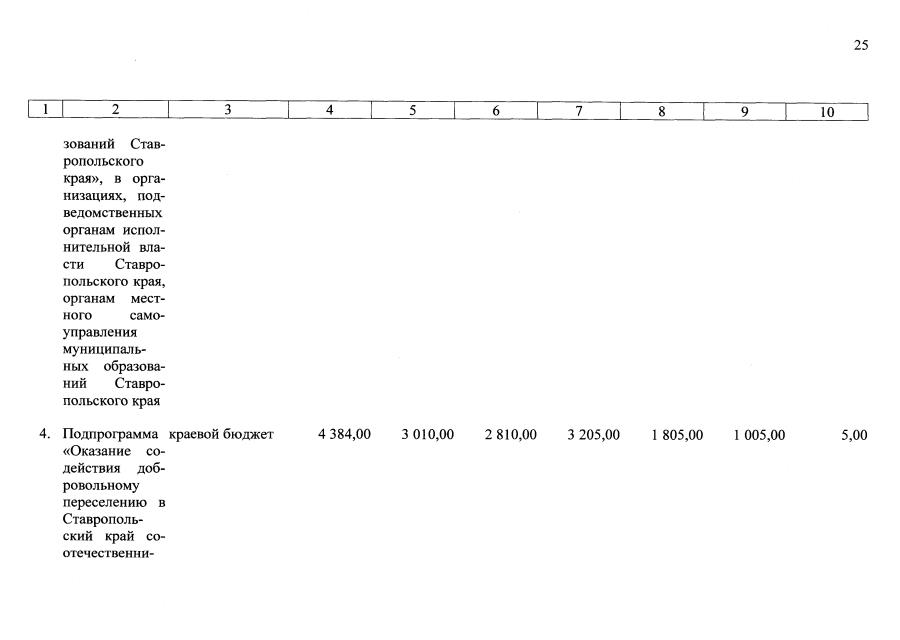 25

| 1 | 2 | 3 | 4 | 5 | 6 | 7 | 8 | 9 | 10 |
|---|---|---|---|---|---|---|---|---|---|
| | зований Ставропольского края», в организациях, подведомственных органам исполнительной власти Ставропольского края, органам местного самоуправления муниципальных образований Ставропольского края | | | | | | | | |
| 4. | Подпрограмма «Оказание содействия добровольному переселению в Ставропольский край соотечественни- | краевой бюджет | 4 384,00 | 3 010,00 | 2 810,00 | 3 205,00 | 1 805,00 | 1 005,00 | 5,00 |